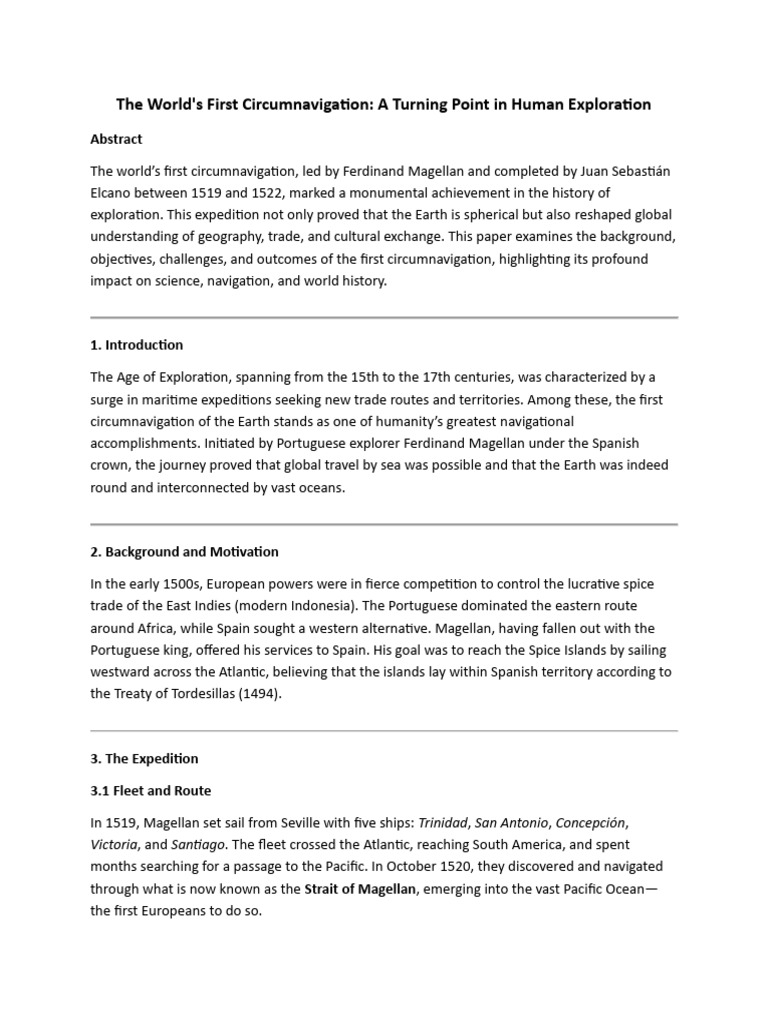 The World's First Circumnavigation: A Turning Point in Human Exploration

Abstract

The world's first circumnavigation, led by Ferdinand Magellan and completed by Juan Sebastián Elcano between 1519 and 1522, marked a monumental achievement in the history of exploration. This expedition not only proved that the Earth is spherical but also reshaped global understanding of geography, trade, and cultural exchange. This paper examines the background, objectives, challenges, and outcomes of the first circumnavigation, highlighting its profound impact on science, navigation, and world history.

1. Introduction

The Age of Exploration, spanning from the 15th to the 17th centuries, was characterized by a surge in maritime expeditions seeking new trade routes and territories. Among these, the first circumnavigation of the Earth stands as one of humanity's greatest navigational accomplishments. Initiated by Portuguese explorer Ferdinand Magellan under the Spanish crown, the journey proved that global travel by sea was possible and that the Earth was indeed round and interconnected by vast oceans.

2. Background and Motivation

In the early 1500s, European powers were in fierce competition to control the lucrative spice trade of the East Indies (modern Indonesia). The Portuguese dominated the eastern route around Africa, while Spain sought a western alternative. Magellan, having fallen out with the Portuguese king, offered his services to Spain. His goal was to reach the Spice Islands by sailing westward across the Atlantic, believing that the islands lay within Spanish territory according to the Treaty of Tordesillas (1494).

3. The Expedition

3.1 Fleet and Route

In 1519, Magellan set sail from Seville with five ships: Trinidad, San Antonio, Concepción, Victoria, and Santiago. The fleet crossed the Atlantic, reaching South America, and spent months searching for a passage to the Pacific. In October 1520, they discovered and navigated through what is now known as the Strait of Magellan, emerging into the vast Pacific Ocean—the first Europeans to do so.